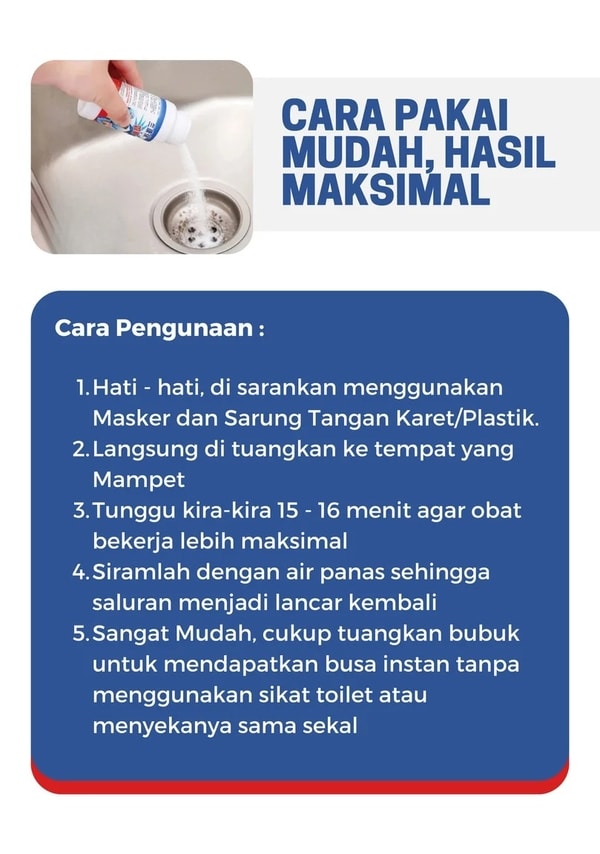 CARA PAKAI MUDAH, HASIL MAKSIMAL

Cara Pengunaan :

1. Hati - hati, di sarankan menggunakan Masker dan Sarung Tangan Karet/Plastik.
2. Langsung di tuangkan ke tempat yang Mampet
3. Tunggu kira-kira 15 - 16 menit agar obat bekerja lebih maksimal
4. Siramlah dengan air panas sehingga saluran menjadi lancar kembali
5. Sangat Mudah, cukup tuangkan bubuk untuk mendapatkan busa instan tanpa menggunakan sikat toilet atau menyekanya sama sekal